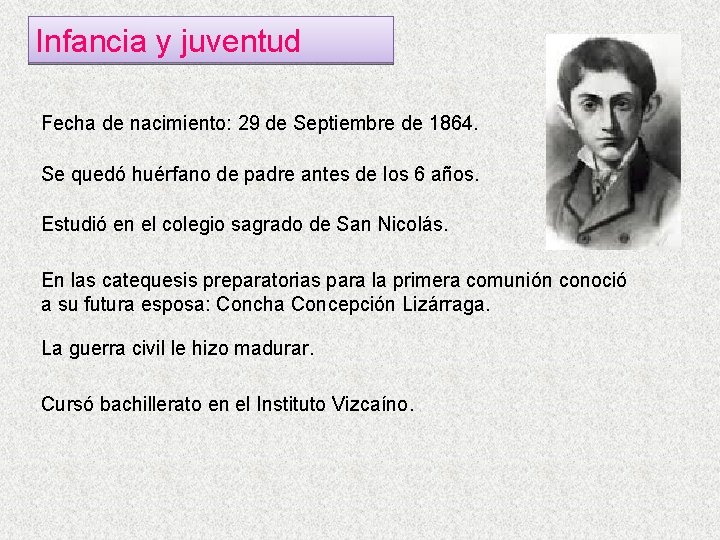 Infancia y juventud

Fecha de nacimiento: 29 de Septiembre de 1864.

Se quedó huérfano de padre antes de los 6 años.

Estudió en el colegio sagrado de San Nicolás.

En las catequesis preparatorias para la primera comunión conoció a su futura esposa: Concha Concepción Lizárraga.

La guerra civil le hizo madurar.

Cursó bachillerato en el Instituto Vizcaíno.